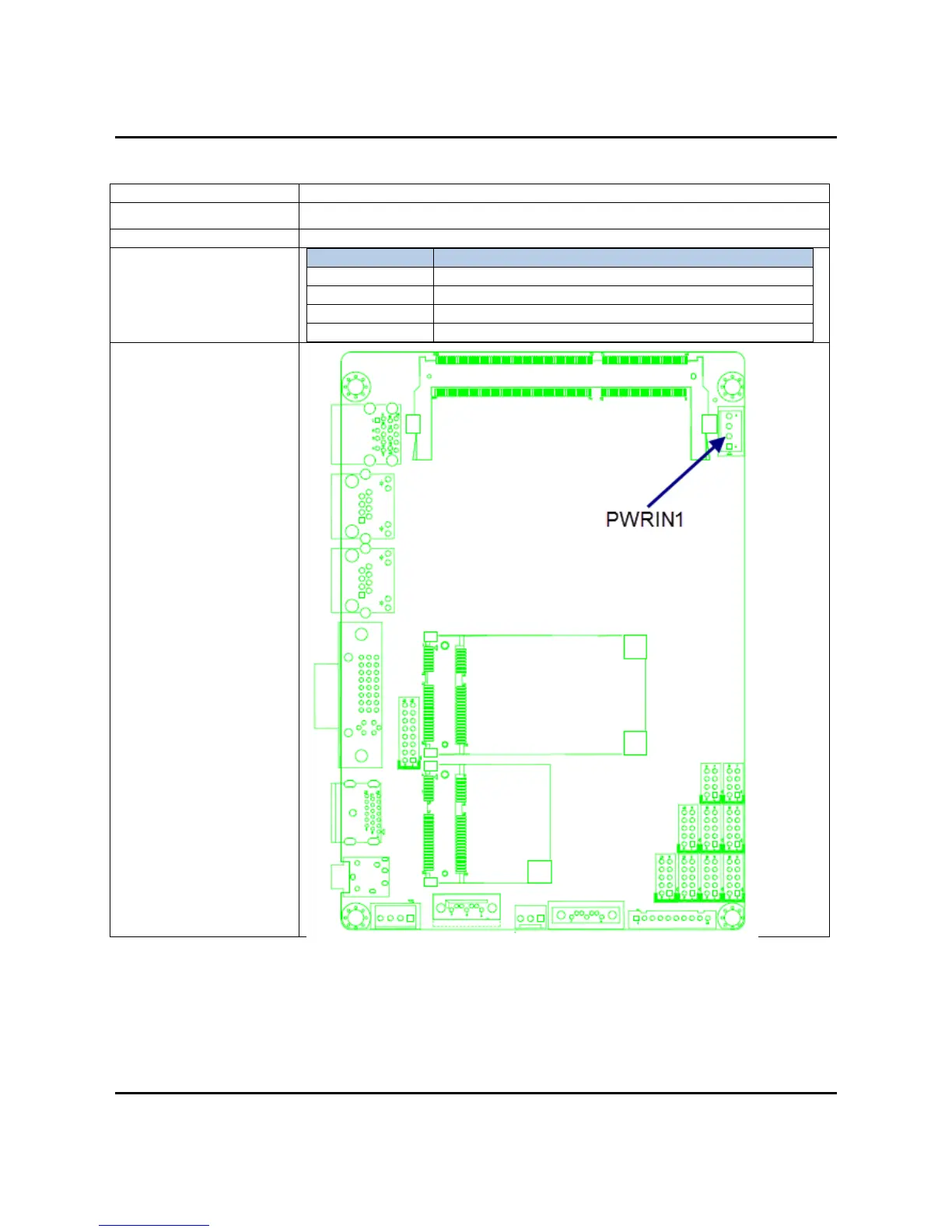 PWRIN1